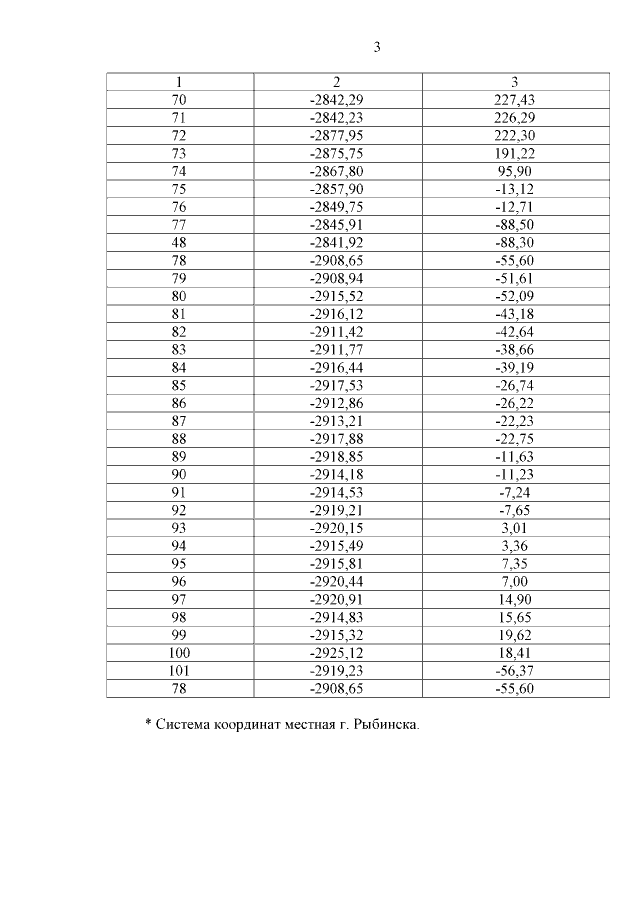 3

| 1 | 2 | 3 |
|---|---|---|
| 70 | -2842,29 | 227,43 |
| 71 | -2842,23 | 226,29 |
| 72 | -2877,95 | 222,30 |
| 73 | -2875,75 | 191,22 |
| 74 | -2867,80 | 95,90 |
| 75 | -2857,90 | -13,12 |
| 76 | -2849,75 | -12,71 |
| 77 | -2845,91 | -88,50 |
| 48 | -2841,92 | -88,30 |
| 78 | -2908,65 | -55,60 |
| 79 | -2908,94 | -51,61 |
| 80 | -2915,52 | -52,09 |
| 81 | -2916,12 | -43,18 |
| 82 | -2911,42 | -42,64 |
| 83 | -2911,77 | -38,66 |
| 84 | -2916,44 | -39,19 |
| 85 | -2917,53 | -26,74 |
| 86 | -2912,86 | -26,22 |
| 87 | -2913,21 | -22,23 |
| 88 | -2917,88 | -22,75 |
| 89 | -2918,85 | -11,63 |
| 90 | -2914,18 | -11,23 |
| 91 | -2914,53 | -7,24 |
| 92 | -2919,21 | -7,65 |
| 93 | -2920,15 | 3,01 |
| 94 | -2915,49 | 3,36 |
| 95 | -2915,81 | 7,35 |
| 96 | -2920,44 | 7,00 |
| 97 | -2920,91 | 14,90 |
| 98 | -2914,83 | 15,65 |
| 99 | -2915,32 | 19,62 |
| 100 | -2925,12 | 18,41 |
| 101 | -2919,23 | -56,37 |
| 78 | -2908,65 | -55,60 |

* Система координат местная г. Рыбинска.